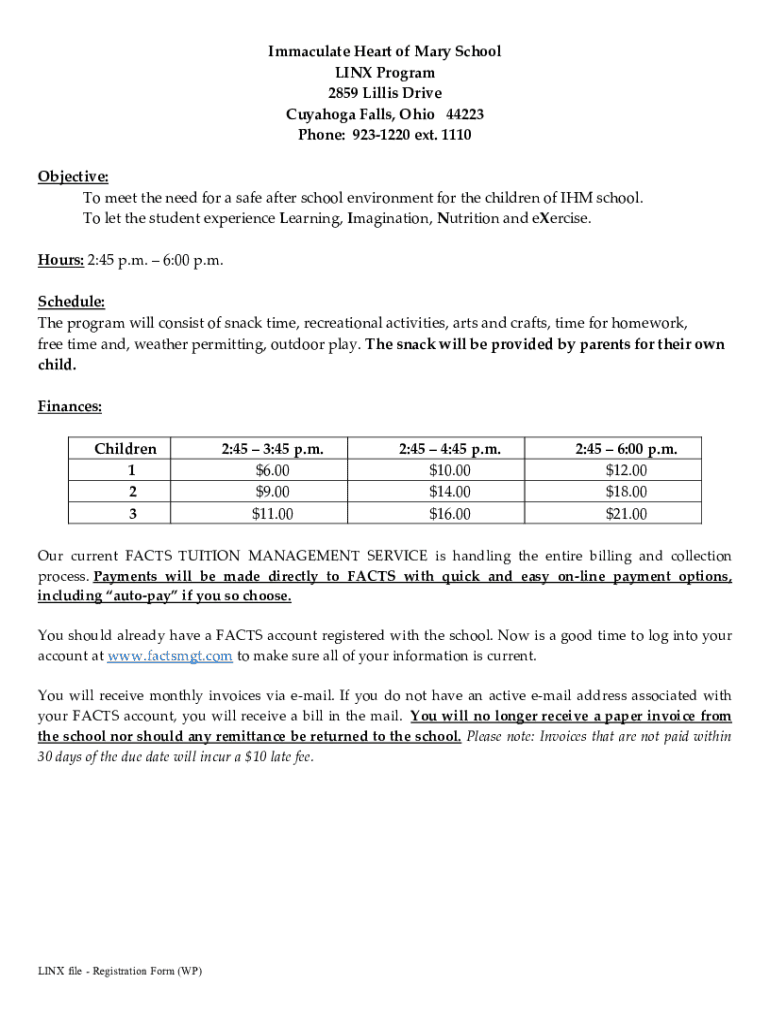 Immaculate Heart of Mary School
LINX Program
2859 Lillis Drive
Cuyahoga Falls, Ohio 44223
Phone: 923-1220 ext. 1110

Objective:
To meet the need for a safe after school environment for the children of IHM school.
To let the student experience Learning, Imagination, Nutrition and eXercise.

Hours: 2:45 p.m. – 6:00 p.m.

Schedule:
The program will consist of snack time, recreational activities, arts and crafts, time for homework, free time and, weather permitting, outdoor play. The snack will be provided by parents for their own child.

Finances:

| Children | 2:45 – 3:45 p.m. | 2:45 – 4:45 p.m. | 2:45 – 6:00 p.m. |
|---|---|---|---|
| 1 | $6.00 | $10.00 | $12.00 |
| 2 | $9.00 | $14.00 | $18.00 |
| 3 | $11.00 | $16.00 | $21.00 |

Our current FACTS TUITION MANAGEMENT SERVICE is handling the entire billing and collection process. Payments will be made directly to FACTS with quick and easy on-line payment options, including "auto-pay" if you so choose.

You should already have a FACTS account registered with the school. Now is a good time to log into your account at www.factsmgt.com to make sure all of your information is current.

You will receive monthly invoices via e-mail. If you do not have an active e-mail address associated with your FACTS account, you will receive a bill in the mail. You will no longer receive a paper invoice from the school nor should any remittance be returned to the school. Please note: Invoices that are not paid within 30 days of the due date will incur a $10 late fee.

LINX file - Registration Form (WP)